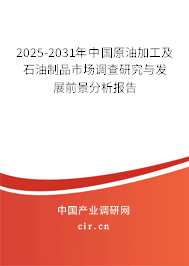 2025-2031年中国原油加工及石油制品市场调查研究与发展前景分析报告

中国产业调研网

cir.cn